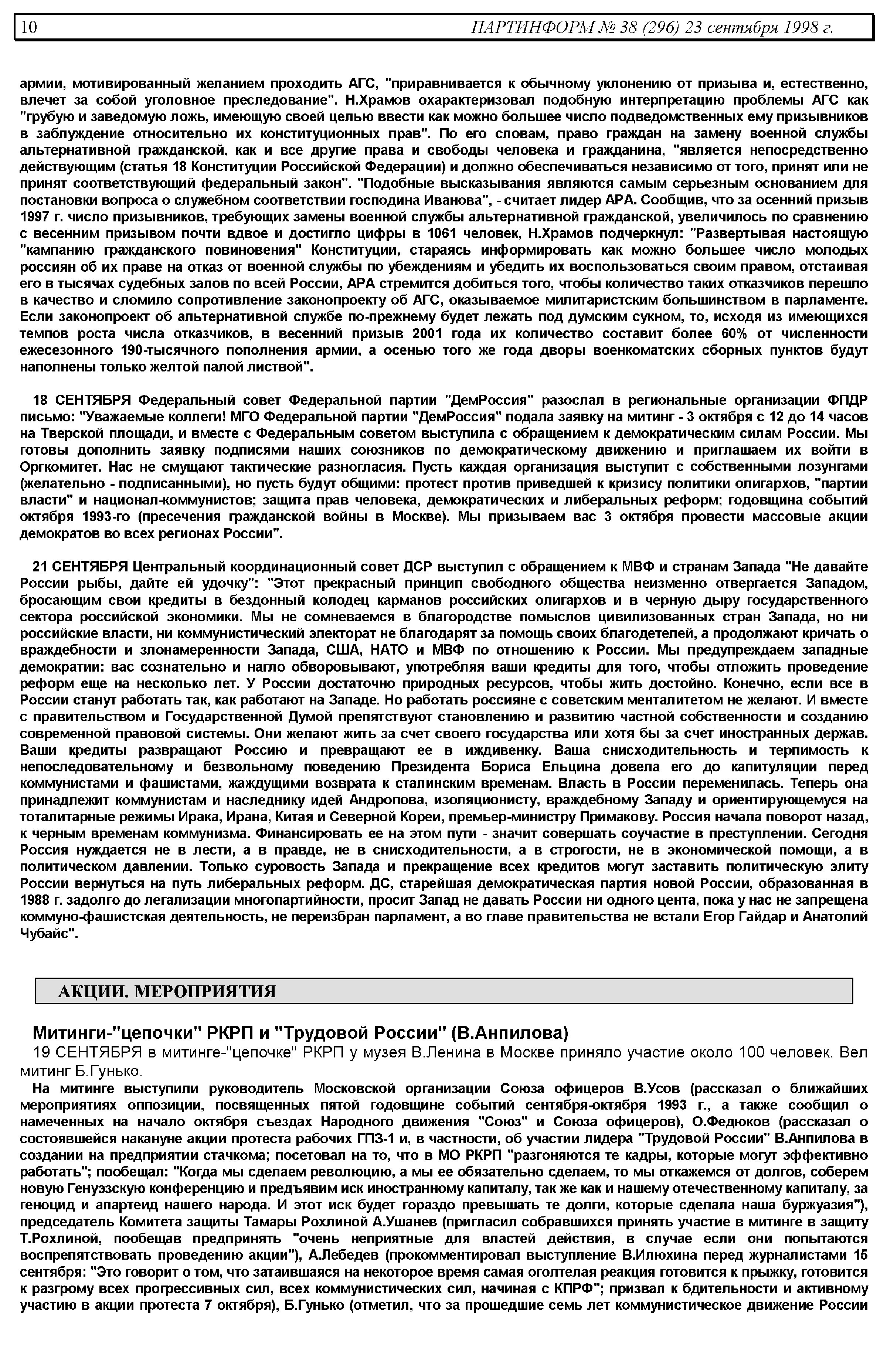 10 ПАРТИНФОРМ № 38 (296) 23 сентября 1998 г.

армии, мотивированный желанием проходить АГС, "приравнивается к обычному уклонению от призыва и, естественно, влечет за собой уголовное преследование". Н.Храмов охарактеризовал подобную интерпретацию проблемы АГС как "грубую и заведомую ложь, имеющую своей целью ввести как можно большее число подведомственных ему призывников в заблуждение относительно их конституционных прав". По его словам, право граждан на замену военной службы альтернативной гражданской, как и все другие права и свободы человека и гражданина, "является непосредственно действующим (статья 18 Конституции Российской Федерации) и должно обеспечиваться независимо от того, принят или не принят соответствующий федеральный закон". "Подобные высказывания являются самым серьезным основанием для постановки вопроса о служебном соответствии господина Иванова", - считает лидер АРА. Сообщив, что за осенний призыв 1997 г. число призывников, требующих замены военной службы альтернативной гражданской, увеличилось по сравнению с весенним призывом почти вдвое и достигло цифры в 1061 человек, Н.Храмов подчеркнул: "Развертывая настоящую "кампанию гражданского повиновения" Конституции, стараясь информировать как можно большее число молодых россиян об их праве на отказ от военной службы по убеждениям и убедить их воспользоваться своим правом, отстаивая его в тысячах судебных залов по всей России, АРА стремится добиться того, чтобы количество таких отказчиков перешло в качество и сломило сопротивление законопроекту об АГС, оказываемое милитаристским большинством в парламенте. Если законопроект об альтернативной службе по-прежнему будет лежать под думским сукном, то, исходя из имеющихся темпов роста числа отказчиков, в весенний призыв 2001 года их количество составит более 60% от численности ежесезонного 190-тысячного пополнения армии, а осенью того же года дворы военкоматских сборных пунктов будут наполнены только желтой палой листвой".

18 СЕНТЯБРЯ Федеральный совет Федеральной партии "ДемРоссия" разослал в региональные организации ФПДР письмо: "Уважаемые коллеги! МГО Федеральной партии "ДемРоссия" подала заявку на митинг - 3 октября с 12 до 14 часов на Тверской площади, и вместе с Федеральным советом выступила с обращением к демократическим силам России. Мы готовы дополнить заявку подписями наших союзников по демократическому движению и приглашаем их войти в Оргкомитет. Нас не смущают тактические разногласия. Пусть каждая организация выступит с собственными лозунгами (желательно - подписанными), но пусть будут общими: протест против приведшей к кризису политики олигархов, "партии власти" и национал-коммунистов; защита прав человека, демократических и либеральных реформ; годовщина событий октября 1993-го (пресечения гражданской войны в Москве). Мы призываем вас 3 октября провести массовые акции демократов во всех регионах России".

21 СЕНТЯБРЯ Центральный координационный совет ДСР выступил с обращением к МВФ и странам Запада "Не давайте России рыбы, дайте ей удочку": "Этот прекрасный принцип свободного общества неизменно отвергается Западом, бросающим свои кредиты в бездонный колодец карманов российских олигархов и в черную дыру государственного сектора российской экономики. Мы не сомневаемся в благородстве помыслов цивилизованных стран Запада, но ни российские власти, ни коммунистический электорат не благодарят за помощь своих благодетелей, а продолжают кричать о враждебности и злонамеренности Запада, США, НАТО и МВФ по отношению к России. Мы предупреждаем западные демократии: вас сознательно и нагло обворовывают, употребляя ваши кредиты для того, чтобы отложить проведение реформ еще на несколько лет. У России достаточно природных ресурсов, чтобы жить достойно. Конечно, если все в России станут работать так, как работают на Западе. Но работать россияне с советским менталитетом не желают. И вместе с правительством и Государственной Думой препятствуют становлению и развитию частной собственности и созданию современной правовой системы. Они желают жить за счет своего государства или хотя бы за счет иностранных держав. Ваши кредиты развращают Россию и превращают ее в иждивенку. Ваша снисходительность и терпимость к непоследовательному и безвольному поведению Президента Бориса Ельцина довела его до капитуляции перед коммунистами и фашистами, жаждущими возврата к сталинским временам. Власть в России переменилась. Теперь она принадлежит коммунистам и наследнику идей Андропова, изоляционисту, враждебному Западу и ориентирующемуся на тоталитарные режимы Ирака, Ирана, Китая и Северной Кореи, премьер-министру Примакову. Россия начала поворот назад, к черным временам коммунизма. Финансировать ее на этом пути - значит совершать соучастие в преступлении. Сегодня Россия нуждается не в лести, а в правде, не в снисходительности, а в строгости, не в экономической помощи, а в политическом давлении. Только суровость Запада и прекращение всех кредитов могут заставить политическую элиту России вернуться на путь либеральных реформ. ДС, старейшая демократическая партия новой России, образованная в 1988 г. задолго до легализации многопартийности, просит Запад не давать России ни одного цента, пока у нас не запрещена коммуно-фашистская деятельность, не переизбран парламент, а во главе правительства не встали Егор Гайдар и Анатолий Чубайс".

АКЦИИ. МЕРОПРИЯТИЯ

Митинги-"цепочки" РКРП и "Трудовой России" (В.Анпилова)

19 СЕНТЯБРЯ в митинге-"цепочке" РКРП у музея В.Ленина в Москве приняло участие около 100 человек. Вел митинг Б.Гунько.

На митинге выступили руководитель Московской организации Союза офицеров В.Усов (рассказал о ближайших мероприятиях оппозиции, посвященных пятой годовщине событий сентября-октября 1993 г., а также сообщил о намеченных на начало октября съездах Народного движения "Союз" и Союза офицеров), О.Федюков (рассказал о состоявшейся накануне акции протеста рабочих ГПЗ-1 и, в частности, об участии лидера "Трудовой России" В.Анпилова в создании на предприятии стачкома; посетовал на то, что в МО РКРП "разгоняются те кадры, которые могут эффективно работать"; пообещал: "Когда мы сделаем революцию, а мы ее обязательно сделаем, то мы откажемся от долгов, соберем новую Генуэзскую конференцию и предъявим иск иностранному капиталу, так же как и нашему отечественному капиталу, за геноцид и апартеид нашего народа. И этот иск будет гораздо превышать те долги, которые сделала наша буржуазия"), председатель Комитета защиты Тамары Рохлиной А.Ушанев (пригласил собравшихся принять участие в митинге в защиту Т.Рохлиной, пообещав предпринять "очень неприятные для властей действия, в случае если они попытаются воспрепятствовать проведению акции"), А.Лебедев (прокомментировал выступление В.Илюхина перед журналистами 15 сентября: "Это говорит о том, что затаившаяся на некоторое время самая оголтелая реакция готовится к прыжку, готовится к разгрому всех прогрессивных сил, всех коммунистических сил, начиная с КПРФ"; призвал к бдительности и активному участию в акции протеста 7 октября), Б.Гунько (отметил, что за прошедшие семь лет коммунистическое движение России